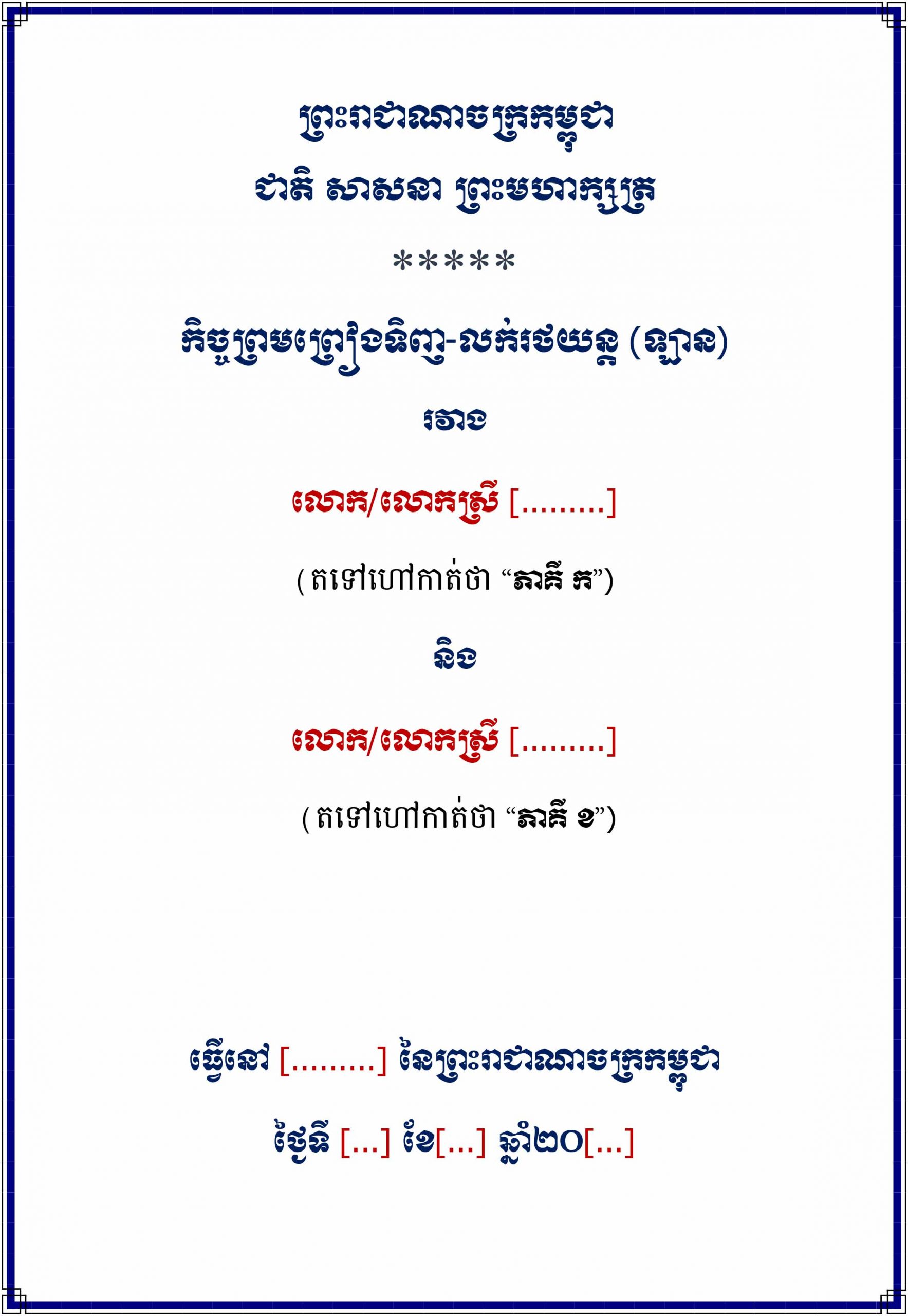 ព្រះរាជាណាចក្រកម្ពុជា

ជាតិ សាសនា ព្រះមហាក្សត្រ

*****

កិច្ចព្រមព្រៀងទិញ-លក់រថយន្ត (ឡាន)

រវាង

លោក/លោកស្រី [.........]

(តទៅហៅកាត់ថា "ភាគី ក")

និង

លោក/លោកស្រី [.........]

(តទៅហៅកាត់ថា "ភាគី ខ")

ធ្វើនៅ [.........] នៃព្រះរាជាណាចក្រកម្ពុជា

ថ្ងៃទី [...] ខែ[...] ឆ្នាំ២០[...]